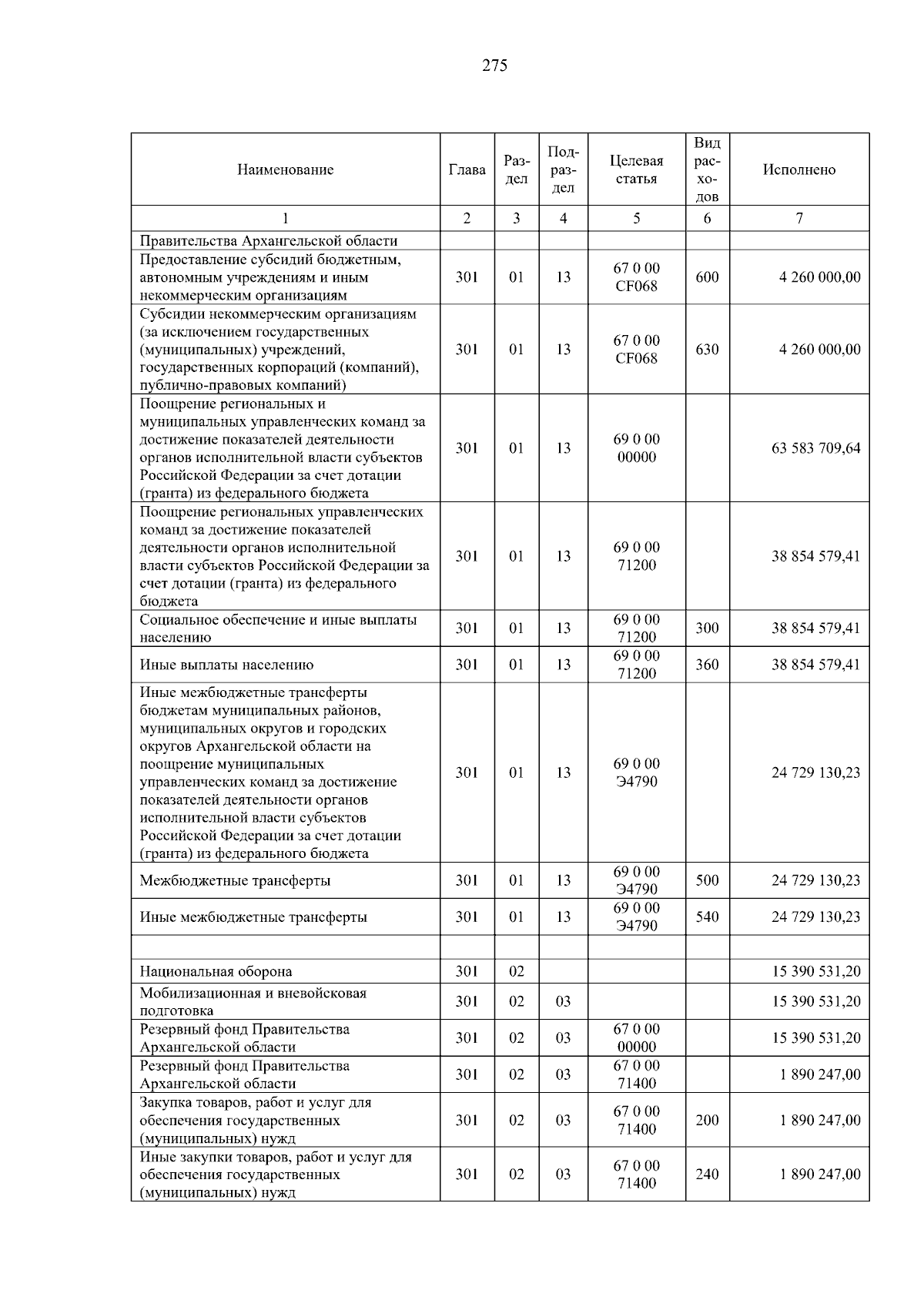 275

| Наименование | Глава | Раздел | Подраздел | Целевая статья | Вид расходов | Исполнено |
|---|---|---|---|---|---|---|
| 1 | 2 | 3 | 4 | 5 | 6 | 7 |
| Правительства Архангельской области | | | | | | |
| Предоставление субсидий бюджетным, автономным учреждениям и иным некоммерческим организациям | 301 | 01 | 13 | 67 0 00 CF068 | 600 | 4 260 000,00 |
| Субсидии некоммерческим организациям (за исключением государственных (муниципальных) учреждений, государственных корпораций (компаний), публично-правовых компаний) | 301 | 01 | 13 | 67 0 00 CF068 | 630 | 4 260 000,00 |
| Поощрение региональных и муниципальных управленческих команд за достижение показателей деятельности органов исполнительной власти субъектов Российской Федерации за счет дотации (гранта) из федерального бюджета | 301 | 01 | 13 | 69 0 00 00000 | | 63 583 709,64 |
| Поощрение региональных управленческих команд за достижение показателей деятельности органов исполнительной власти субъектов Российской Федерации за счет дотации (гранта) из федерального бюджета | 301 | 01 | 13 | 69 0 00 71200 | | 38 854 579,41 |
| Социальное обеспечение и иные выплаты населению | 301 | 01 | 13 | 69 0 00 71200 | 300 | 38 854 579,41 |
| Иные выплаты населению | 301 | 01 | 13 | 69 0 00 71200 | 360 | 38 854 579,41 |
| Иные межбюджетные трансферты бюджетам муниципальных районов, муниципальных округов и городских округов Архангельской области на поощрение муниципальных управленческих команд за достижение показателей деятельности органов исполнительной власти субъектов Российской Федерации за счет дотации (гранта) из федерального бюджета | 301 | 01 | 13 | 69 0 00 Э4790 | | 24 729 130,23 |
| Межбюджетные трансферты | 301 | 01 | 13 | 69 0 00 Э4790 | 500 | 24 729 130,23 |
| Иные межбюджетные трансферты | 301 | 01 | 13 | 69 0 00 Э4790 | 540 | 24 729 130,23 |
| | | | | | | |
| Национальная оборона | 301 | 02 | | | | 15 390 531,20 |
| Мобилизационная и вневойсковая подготовка | 301 | 02 | 03 | | | 15 390 531,20 |
| Резервный фонд Правительства Архангельской области | 301 | 02 | 03 | 67 0 00 00000 | | 15 390 531,20 |
| Резервный фонд Правительства Архангельской области | 301 | 02 | 03 | 67 0 00 71400 | | 1 890 247,00 |
| Закупка товаров, работ и услуг для обеспечения государственных (муниципальных) нужд | 301 | 02 | 03 | 67 0 00 71400 | 200 | 1 890 247,00 |
| Иные закупки товаров, работ и услуг для обеспечения государственных (муниципальных) нужд | 301 | 02 | 03 | 67 0 00 71400 | 240 | 1 890 247,00 |